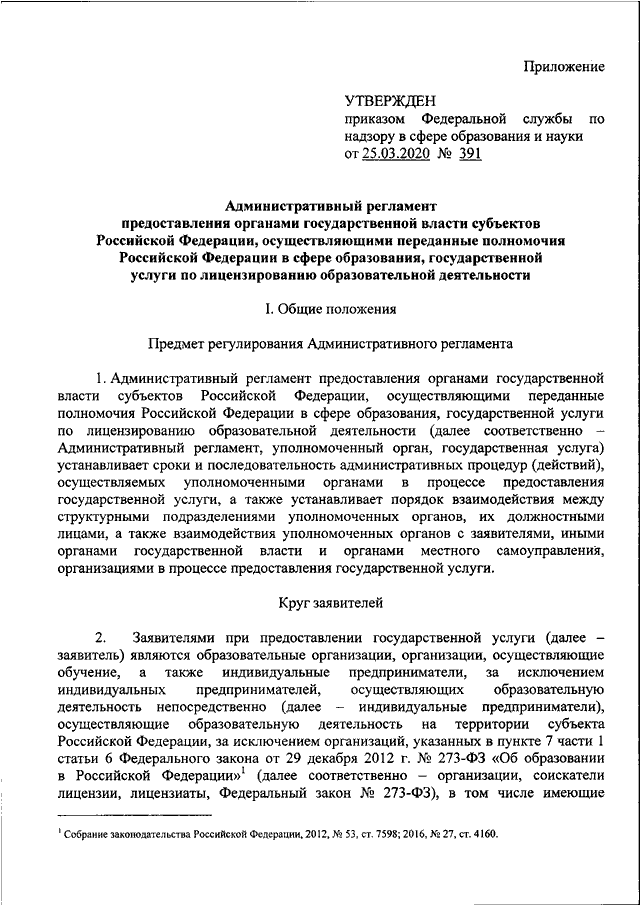 Приложение

УТВЕРЖДЕН
приказом Федеральной службы по надзору в сфере образования и науки
от 25.03.2020 № 391

Административный регламент
предоставления органами государственной власти субъектов Российской Федерации, осуществляющими переданные полномочия Российской Федерации в сфере образования, государственной услуги по лицензированию образовательной деятельности

I. Общие положения

Предмет регулирования Административного регламента

1. Административный регламент предоставления органами государственной власти субъектов Российской Федерации, осуществляющими переданные полномочия Российской Федерации в сфере образования, государственной услуги по лицензированию образовательной деятельности (далее соответственно – Административный регламент, уполномоченный орган, государственная услуга) устанавливает сроки и последовательность административных процедур (действий), осуществляемых уполномоченными органами в процессе предоставления государственной услуги, а также устанавливает порядок взаимодействия между структурными подразделениями уполномоченных органов, их должностными лицами, а также взаимодействия уполномоченных органов с заявителями, иными органами государственной власти и органами местного самоуправления, организациями в процессе предоставления государственной услуги.

Круг заявителей

2. Заявителями при предоставлении государственной услуги (далее – заявитель) являются образовательные организации, организации, осуществляющие обучение, а также индивидуальные предприниматели, за исключением индивидуальных предпринимателей, осуществляющих образовательную деятельность непосредственно (далее – индивидуальные предприниматели), осуществляющие образовательную деятельность на территории субъекта Российской Федерации, за исключением организаций, указанных в пункте 7 части 1 статьи 6 Федерального закона от 29 декабря 2012 г. № 273-ФЗ «Об образовании в Российской Федерации»$^1$ (далее соответственно – организации, соискатели лицензии, лицензиаты, Федеральный закон № 273-ФЗ), в том числе имеющие

$^1$ Собрание законодательства Российской Федерации, 2012, № 53, ст. 7598; 2016, № 27, ст. 4160.